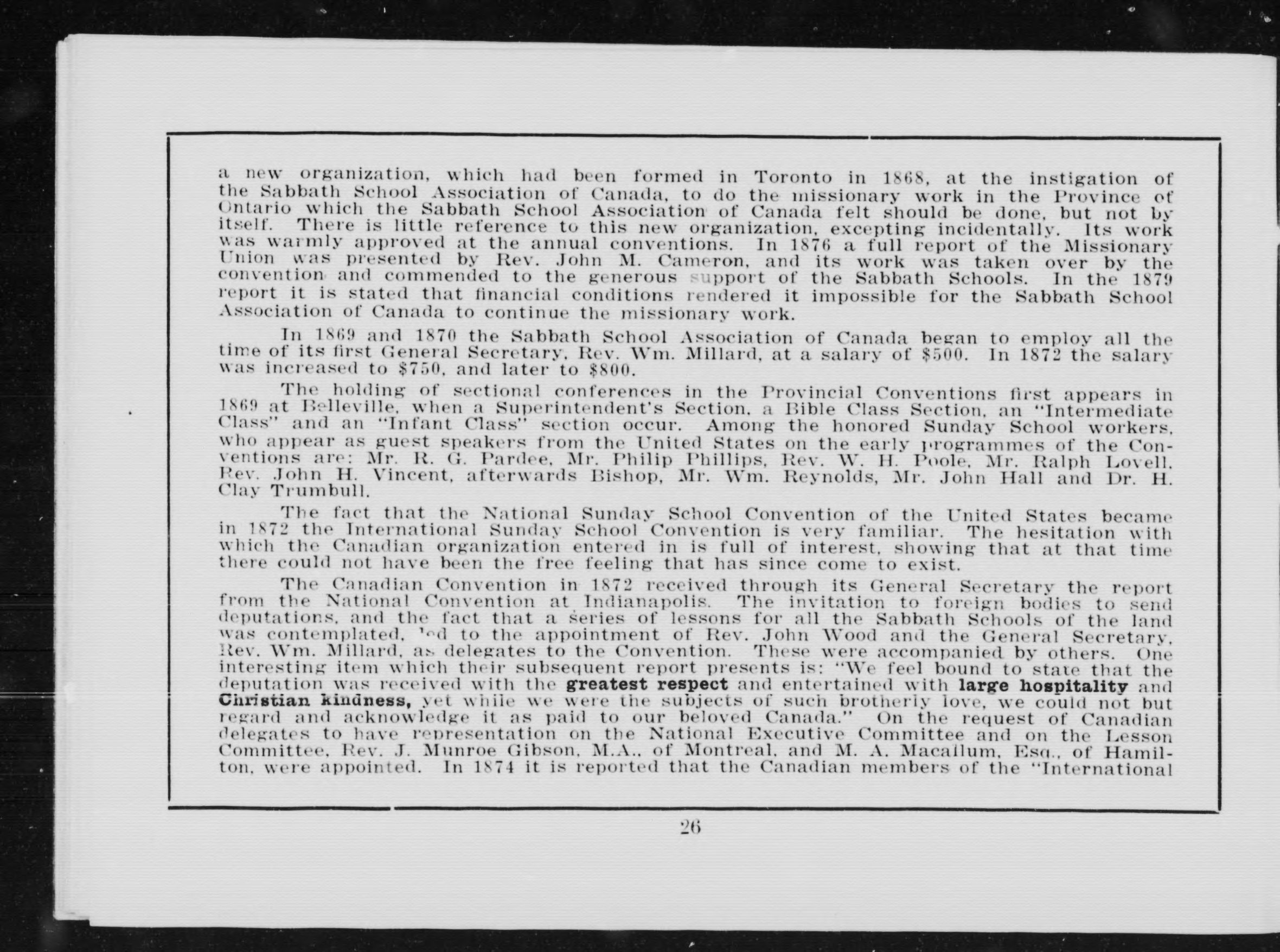 a new organization, which had been formed in Toronto in 1868, at the instigation of the Sabbath School Association of Canada, to do the missionary work in the Province of Ontario which the Sabbath School Association of Canada felt should be done, but not by itself. There is little reference to this new organization, excepting incidentally. Its work was warmly approved at the annual conventions. In 1876 a full report of the Missionary Union was presented by Rev. John M. Cameron, and its work was taken over by the convention and commended to the generous support of the Sabbath Schools. In the 1879 report it is stated that financial conditions rendered it impossible for the Sabbath School Association of Canada to continue the missionary work.

In 1869 and 1870 the Sabbath School Association of Canada began to employ all the time of its first General Secretary, Rev. Wm. Millard, at a salary of \$500. In 1872 the salary was increased to \$750, and later to \$800.

The holding of sectional conferences in the Provincial Conventions first appears in 1869 at Belleville, when a Superintendent's Section, a Bible Class Section, an "Intermediate Class" and an "Infant Class" section occur. Among the honored Sunday School workers, who appear as guest speakers from the United States on the early programmes of the Conventions are: Mr. R. G. Pardee, Mr. Philip Phillips, Rev. W. H. Poole, Mr. Ralph Lovell, Rev. John H. Vincent, afterwards Bishop, Mr. Wm. Reynolds, Mr. John Hall and Dr. H. Clay Trumbull.

The fact that the National Sunday School Convention of the United States became in 1872 the International Sunday School Convention is very familiar. The hesitation with which the Canadian organization entered in is full of interest, showing that at that time there could not have been the free feeling that has since come to exist.

The Canadian Convention in 1872 received through its General Secretary the report from the National Convention at Indianapolis. The invitation to foreign bodies to send deputations, and the fact that a series of lessons for all the Sabbath Schools of the land was contemplated, led to the appointment of Rev. John Wood and the General Secretary, Rev. Wm. Millard, as delegates to the Convention. These were accompanied by others. One interesting item which their subsequent report presents is: "We feel bound to state that the deputation was received with the greatest respect and entertained with large hospitality and Christian kindness, yet while we were the subjects of such brotherly love, we could not but regard and acknowledge it as paid to our beloved Canada." On the request of Canadian delegates to have representation on the National Executive Committee and on the Lesson Committee, Rev. J. Munroe Gibson, M.A., of Montreal, and M. A. Macallum, Esq., of Hamilton, were appointed. In 1874 it is reported that the Canadian members of the "International

26